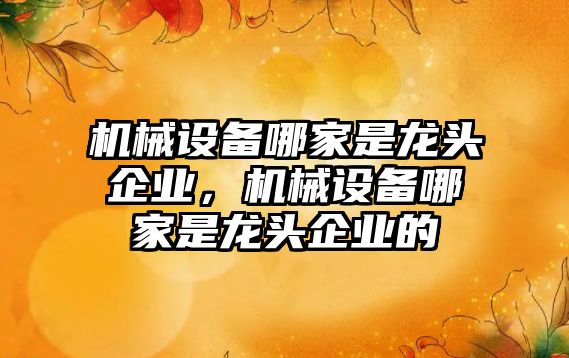 机械设备哪家是龙头企业，机械设备哪家是龙头企业的